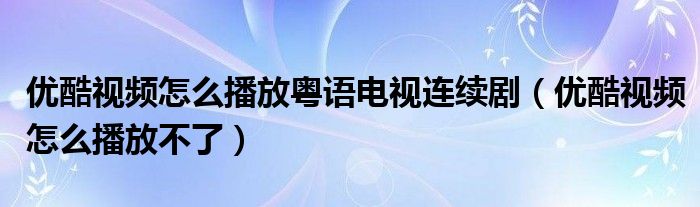 优酷视频怎么播放粤语电视连续剧（优酷视频怎么播放不了）